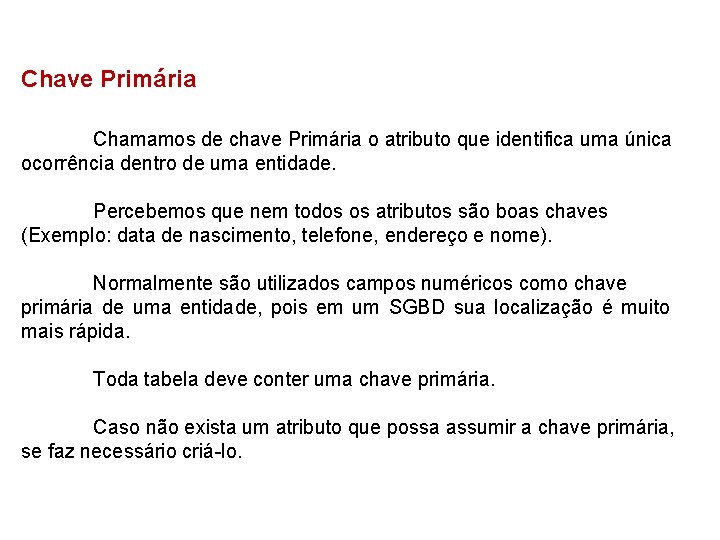 Chave Primária

Chamamos de chave Primária o atributo que identifica uma única ocorrência dentro de uma entidade.

Percebemos que nem todos os atributos são boas chaves (Exemplo: data de nascimento, telefone, endereço e nome).

Normalmente são utilizados campos numéricos como chave primária de uma entidade, pois em um SGBD sua localização é muito mais rápida.

Toda tabela deve conter uma chave primária.

Caso não exista um atributo que possa assumir a chave primária, se faz necessário criá-lo.